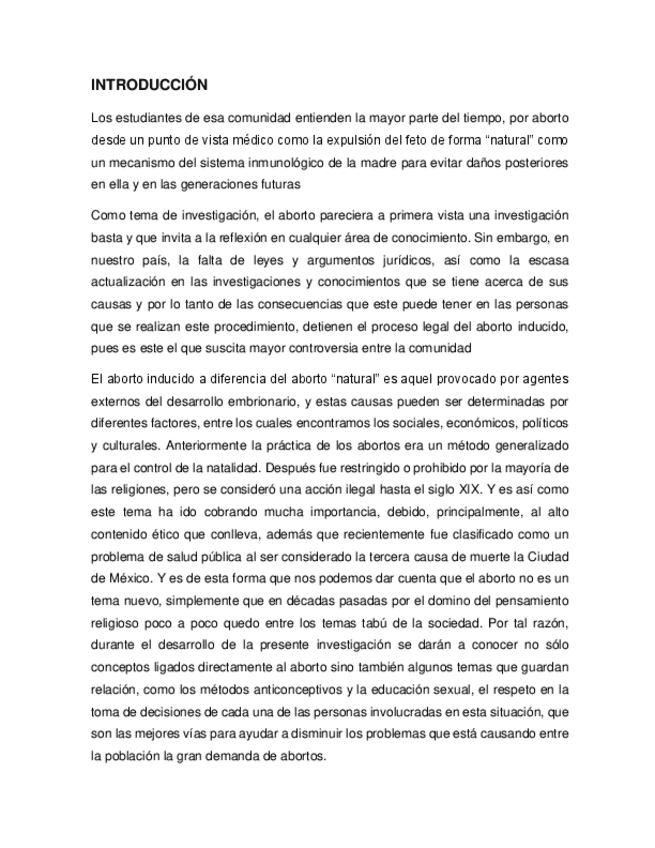 INTRODUCCIÓN

Los estudiantes de esa comunidad entienden la mayor parte del tiempo, por aborto desde un punto de vista médico como la expulsión del feto de forma “natural” como un mecanismo del sistema inmunológico de la madre para evitar daños posteriores en ella y en las generaciones futuras

Como tema de investigación, el aborto pareciera a primera vista una investigación basta y que invita a la reflexión en cualquier área de conocimiento. Sin embargo, en nuestro país, la falta de leyes y argumentos jurídicos, así como la escasa actualización en las investigaciones y conocimientos que se tiene acerca de sus causas y por lo tanto de las consecuencias que este puede tener en las personas que se realizan este procedimiento, detienen el proceso legal del aborto inducido, pues es este el que suscita mayor controversia entre la comunidad

El aborto inducido a diferencia del aborto “natural” es aquel provocado por agentes externos del desarrollo embrionario, y estas causas pueden ser determinadas por diferentes factores, entre los cuales encontramos los sociales, económicos, políticos y culturales. Anteriormente la práctica de los abortos era un método generalizado para el control de la natalidad. Después fue restringido o prohibido por la mayoría de las religiones, pero se consideró una acción ilegal hasta el siglo XIX. Y es así como este tema ha ido cobrando mucha importancia, debido, principalmente, al alto contenido ético que conlleva, además que recientemente fue clasificado como un problema de salud pública al ser considerado la tercera causa de muerte la Ciudad de México. Y es de esta forma que nos podemos dar cuenta que el aborto no es un tema nuevo, simplemente que en décadas pasadas por el domino del pensamiento religioso poco a poco quedo entre los temas tabú de la sociedad. Por tal razón, durante el desarrollo de la presente investigación se darán a conocer no sólo conceptos ligados directamente al aborto sino también algunos temas que guardan relación, como los métodos anticonceptivos y la educación sexual, el respeto en la toma de decisiones de cada una de las personas involucradas en esta situación, que son las mejores vías para ayudar a disminuir los problemas que está causando entre la población la gran demanda de abortos.